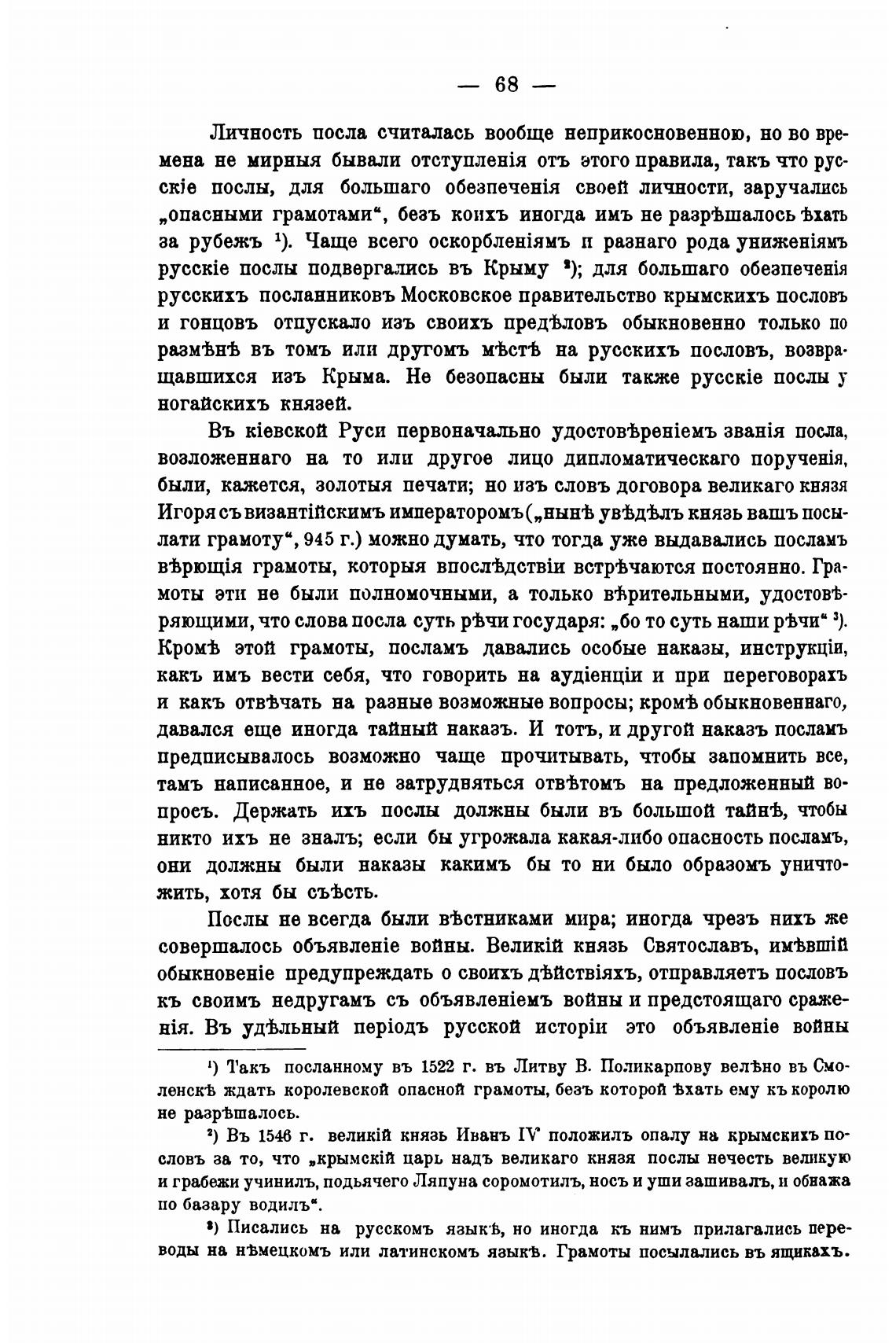 — 68 —

Личность посла считалась вообще неприкосновенною, но во времена не мирныя бывали отступленія отъ этого правила, такъ что русскіе послы, для большаго обезпеченія своей личности, заручались „опасными грамотами“, безъ коихъ иногда имъ не разрѣшалось ѣхать за рубежъ $^1$). Чаще всего оскорбленіямъ и разнаго рода униженіямъ русскіе послы подвергались въ Крыму $^2$); для большаго обезпеченія русскихъ посланниковъ Московское правительство крымскихъ пословъ и гонцовъ отпускало изъ своихъ предѣловъ обыкновенно только по размѣнѣ въ томъ или другомъ мѣстѣ на русскихъ пословъ, возвращавшихся изъ Крыма. Не безопасны были также русскіе послы у ногайскихъ князей.

Въ кіевской Руси первоначально удостовѣреніемъ званія посла, возложеннаго на то или другое лицо дипломатическаго порученія, были, кажется, золотыя печати; но изъ словъ договора великаго князя Игоря съ византійскимъ императоромъ („нынѣ увѣдѣлъ князь вашъ посылати грамоту“, 945 г.) можно думать, что тогда уже выдавались посламъ вѣрющія грамоты, которыя впослѣдствіи встрѣчаются постоянно. Грамоты эти не были полномочными, а только вѣрительными, удостовѣряющими, что слова посла суть рѣчи государя: „бо то суть наши рѣчи“ $^3$). Кромѣ этой грамоты, посламъ давались особые наказы, инструкціи, какъ имъ вести себя, что говорить на аудіенціи и при переговорахъ и какъ отвѣчать на разные возможные вопросы; кромѣ обыкновеннаго, давался еще иногда тайный наказъ. И тотъ, и другой наказъ посламъ предписывалось возможно чаще прочитывать, чтобы запомнить все, тамъ написанное, и не затрудняться отвѣтомъ на предложенный вопросъ. Держать ихъ послы должны были въ большой тайнѣ, чтобы никто ихъ не зналъ; если бы угрожала какая-либо опасность посламъ, они должны были наказы какимъ бы то ни было образомъ уничтожить, хотя бы съѣсть.

Послы не всегда были вѣстниками мира; иногда чрезъ нихъ же совершалось объявленіе войны. Великій князь Святославъ, имѣвшій обыкновеніе предупреждать о своихъ дѣйствіяхъ, отправляетъ пословъ къ своимъ недругамъ съ объявленіемъ войны и предстоящаго сраженія. Въ удѣльный періодъ русской исторіи это объявленіе войны

$^1$) Такъ посланному въ 1522 г. въ Литву В. Поликарпову велѣно въ Смоленскѣ ждать королевской опасной грамоты, безъ которой ѣхать ему къ королю не разрѣшалось.

$^2$) Въ 1546 г. великій князь Иванъ IV положилъ опалу на крымскихъ пословъ за то, что „крымскій царь надъ великаго князя послы нечесть великую и грабежи учинилъ, подьячего Ляпуна соромотилъ, носъ и уши зашивалъ, и обнажа по базару водилъ“.

$^3$) Писались на русскомъ языкѣ, но иногда къ нимъ прилагались переводы на нѣмецкомъ или латинскомъ языкѣ. Грамоты посылались въ ящикахъ.